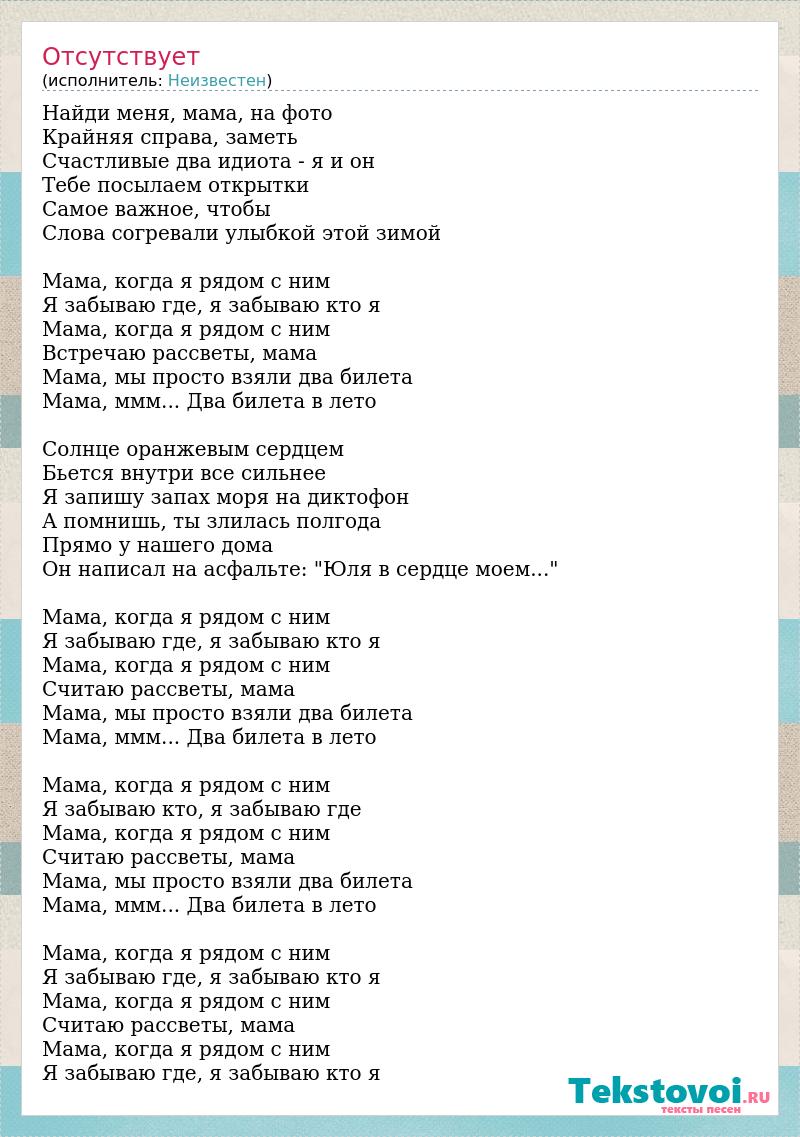 Отсутствует
(исполнитель: Неизвестен)

Найди меня, мама, на фото
Крайняя справа, заметь
Счастливые два идиота - я и он
Тебе посылаем открытки
Самое важное, чтобы
Слова согревали улыбкой этой зимой

Мама, когда я рядом с ним
Я забываю где, я забываю кто я
Мама, когда я рядом с ним
Встречаю рассветы, мама
Мама, мы просто взяли два билета
Мама, ммм... Два билета в лето

Солнце оранжевым сердцем
Бьется внутри все сильнее
Я запишу запах моря на диктофон
А помнишь, ты злилась полгода
Прямо у нашего дома
Он написал на асфальте: "Юля в сердце моем..."

Мама, когда я рядом с ним
Я забываю где, я забываю кто я
Мама, когда я рядом с ним
Считаю рассветы, мама
Мама, мы просто взяли два билета
Мама, ммм... Два билета в лето

Мама, когда я рядом с ним
Я забываю кто, я забываю где
Мама, когда я рядом с ним
Считаю рассветы, мама
Мама, мы просто взяли два билета
Мама, ммм... Два билета в лето

Мама, когда я рядом с ним
Я забываю где, я забываю кто я
Мама, когда я рядом с ним
Считаю рассветы, мама
Мама, когда я рядом с ним
Я забываю где, я забываю кто я

Tekstovoi.RU
тексты песен